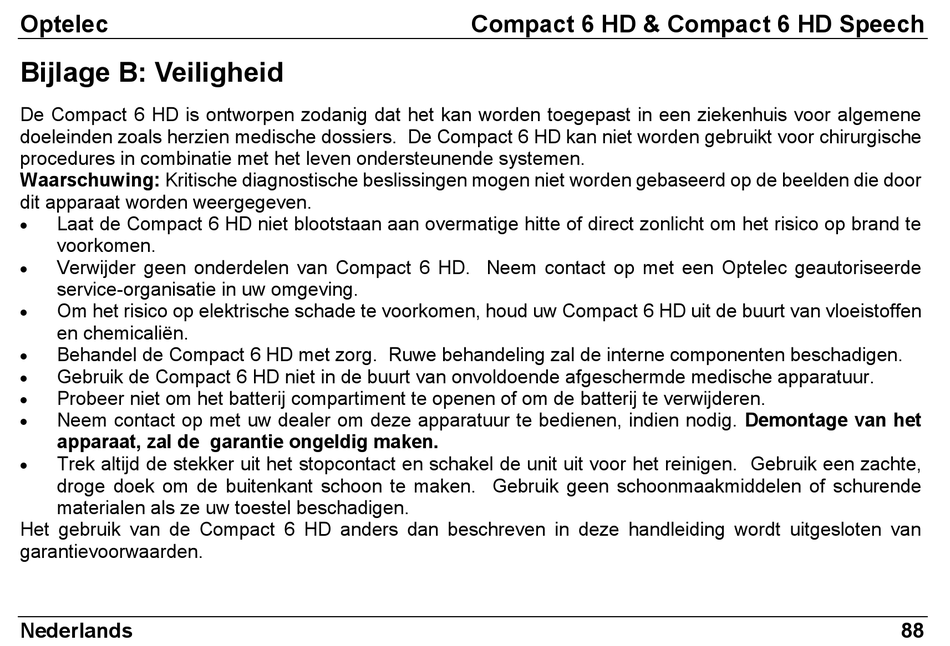 Optelec Compact 6 HD & Compact 6 HD Speech

Bijlage B: Veiligheid

De Compact 6 HD is ontworpen zodanig dat het kan worden toegepast in een ziekenhuis voor algemene doeleinden zoals herzien medische dossiers. De Compact 6 HD kan niet worden gebruikt voor chirurgische procedures in combinatie met het leven ondersteunende systemen.
Waarschuwing: Kritische diagnostische beslissingen mogen niet worden gebaseerd op de beelden die door dit apparaat worden weergegeven.
• Laat de Compact 6 HD niet blootstaan aan overmatige hitte of direct zonlicht om het risico op brand te voorkomen.
• Verwijder geen onderdelen van Compact 6 HD. Neem contact op met een Optelec geautoriseerde service-organisatie in uw omgeving.
• Om het risico op elektrische schade te voorkomen, houd uw Compact 6 HD uit de buurt van vloeistoffen en chemicaliën.
• Behandel de Compact 6 HD met zorg. Ruwe behandeling zal de interne componenten beschadigen.
• Gebruik de Compact 6 HD niet in de buurt van onvoldoende afgeschermde medische apparatuur.
• Probeer niet om het batterij compartiment te openen of om de batterij te verwijderen.
• Neem contact op met uw dealer om deze apparatuur te bedienen, indien nodig. Demontage van het apparaat, zal de garantie ongeldig maken.
• Trek altijd de stekker uit het stopcontact en schakel de unit uit voor het reinigen. Gebruik een zachte, droge doek om de buitenkant schoon te maken. Gebruik geen schoonmaakmiddelen of schurende materialen als ze uw toestel beschadigen.
Het gebruik van de Compact 6 HD anders dan beschreven in deze handleiding wordt uitgesloten van garantievoorwaarden.

Nederlands 88